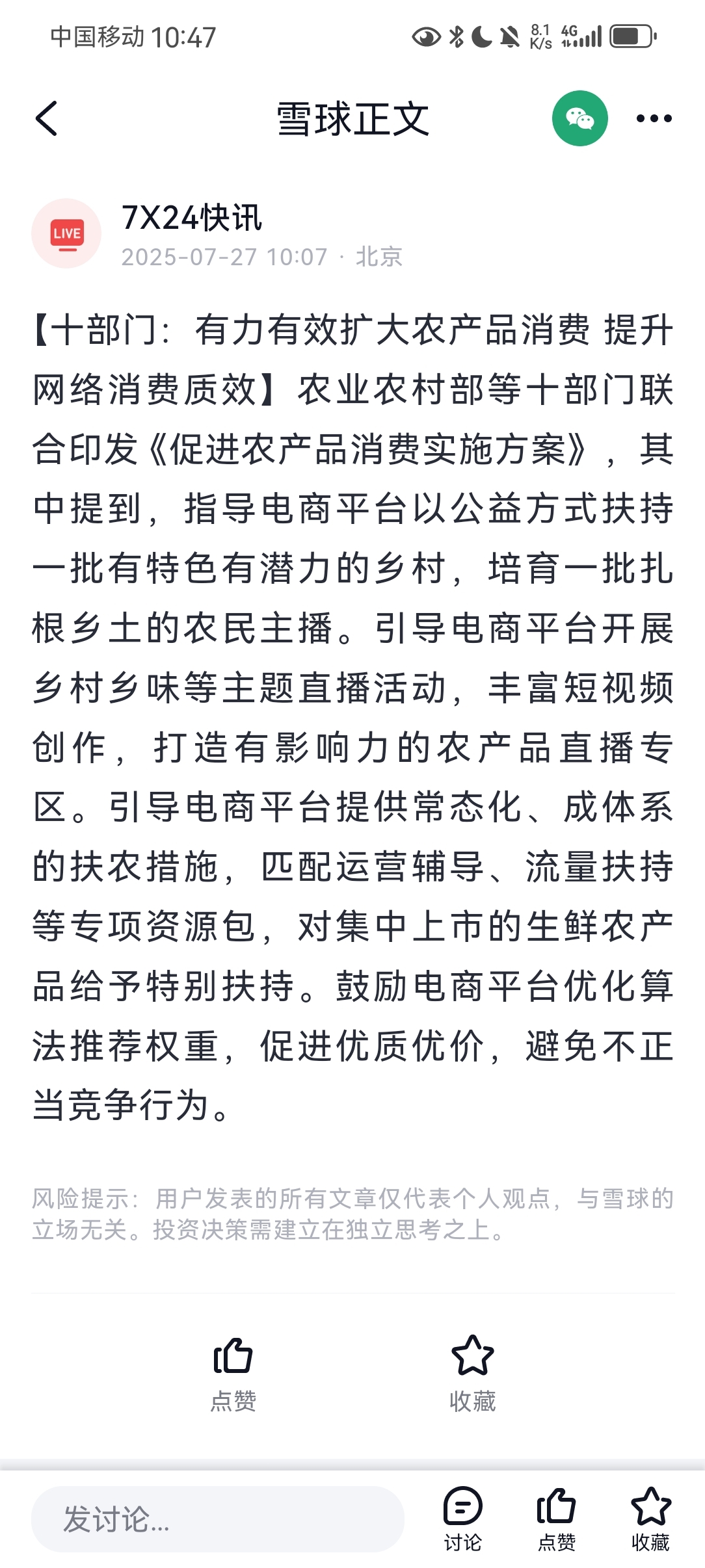 中国移动 10:47 8.1 K/s 4G

雪球正文

LIVE

7X24快讯
2025-07-27 10:07 · 北京

【十部门：有力有效扩大农产品消费 提升网络消费质效】农业农村部等十部门联合印发《促进农产品消费实施方案》，其中提到，指导电商平台以公益方式扶持一批有特色有潜力的乡村，培育一批扎根乡土的农民主播。引导电商平台开展乡村乡味等主题直播活动，丰富短视频创作，打造有影响力的农产品直播专区。引导电商平台提供常态化、成体系的扶农措施，匹配运营辅导、流量扶持等专项资源包，对集中上市的生鲜农产品给予特别扶持。鼓励电商平台优化算法推荐权重，促进优质优价，避免不正当竞争行为。

风险提示：用户发表的所有文章仅代表个人观点，与雪球的立场无关。投资决策需建立在独立思考之上。

点赞 收藏

发讨论...

讨论 点赞 收藏